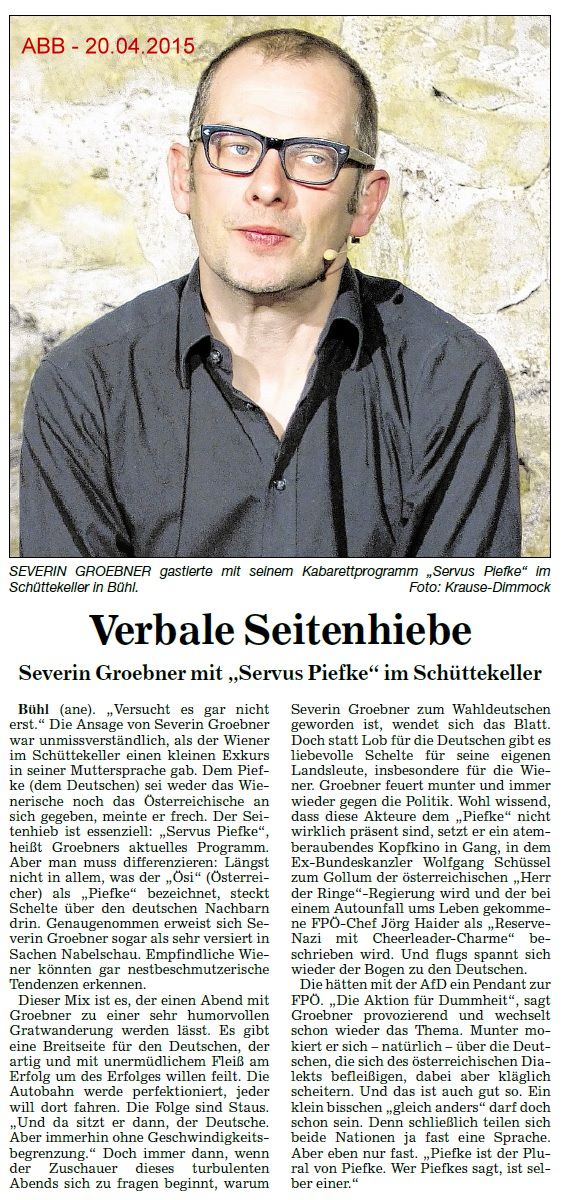 ABB - 20.04.2015

SEVERIN GROEBNER gastierte mit seinem Kabarettprogramm „Servus Piefke" im Schüttekeller in Bühl. Foto: Krause-Dimmock

Verbale Seitenhiebe

Severin Groebner mit „Servus Piefke" im Schüttekeller

Bühl (ane). „Versucht es gar nicht erst." Die Ansage von Severin Groebner war unmissverständlich, als der Wiener im Schüttekeller einen kleinen Exkurs in seiner Muttersprache gab. Dem Piefke (dem Deutschen) sei weder das Wienerische noch das Österreichische an sich gegeben, meinte er frech. Der Seitenhieb ist essenziell: „Servus Piefke", heißt Groebners aktuelles Programm. Aber man muss differenzieren: Längst nicht in allem, was der „Ösi" (Österreicher) als „Piefke" bezeichnet, steckt Schelte über den deutschen Nachbarn drin. Genaugenommen erweist sich Severin Groebner sogar als sehr versiert in Sachen Nabelschau. Empfindliche Wiener könnten gar nestbeschmutzerische Tendenzen erkennen.

Dieser Mix ist es, der einen Abend mit Groebner zu einer sehr humorvollen Gratwanderung werden lässt. Es gibt eine Breitseite für den Deutschen, der artig und mit unermüdlichem Fleiß am Erfolg um des Erfolges willen feilt. Die Autobahn werde perfektioniert, jeder will dort fahren. Die Folge sind Staus. „Und da sitzt er dann, der Deutsche. Aber immerhin ohne Geschwindigkeitsbegrenzung." Doch immer dann, wenn der Zuschauer dieses turbulenten Abends sich zu fragen beginnt, warum Severin Groebner zum Wahldeutschen geworden ist, wendet sich das Blatt. Doch statt Lob für die Deutschen gibt es liebevolle Schelte für seine eigenen Landsleute, insbesondere für die Wiener. Groebner feuert munter und immer wieder gegen die Politik. Wohl wissend, dass diese Akteure dem „Piefke" nicht wirklich präsent sind, setzt er ein atemberaubendes Kopfkino in Gang, in dem Ex-Bundeskanzler Wolfgang Schüssel zum Gollum der österreichischen „Herr der Ringe"-Regierung wird und der bei einem Autounfall ums Leben gekommene FPÖ-Chef Jörg Haider als „Reserve-Nazi mit Cheerleader-Charme" beschrieben wird. Und flugs spannt sich wieder der Bogen zu den Deutschen.

Die hätten mit der AfD ein Pendant zur FPÖ. „Die Aktion für Dummheit", sagt Groebner provozierend und wechselt schon wieder das Thema. Munter mokiert er sich – natürlich – über die Deutschen, die sich des österreichischen Dialekts befleißigen, dabei aber kläglich scheitern. Und das ist auch gut so. Ein klein bisschen „gleich anders" darf doch schon sein. Denn schließlich teilen sich beide Nationen ja fast eine Sprache. Aber eben nur fast. „Piefke ist der Plural von Piefke. Wer Piefkes sagt, ist selber einer."